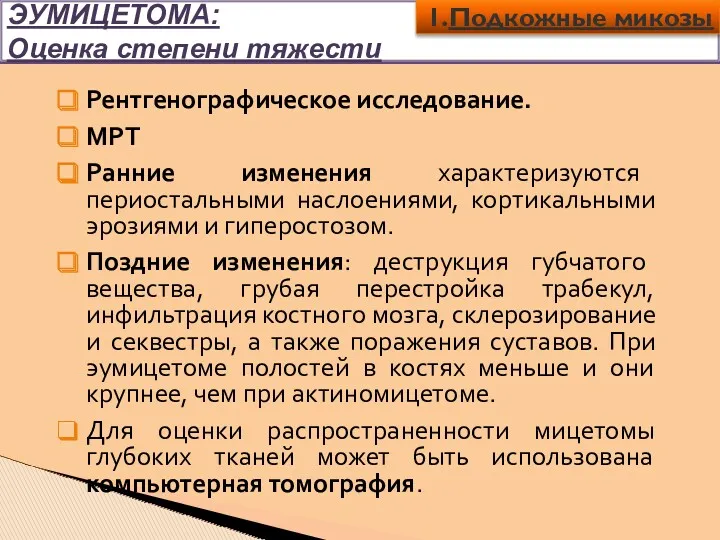 ЭУМИЦЕТОМА:
Оценка степени тяжести

I.Подкожные микозы

Рентгенографическое исследование.

МРТ

Ранние изменения характеризуются периостальными наслоениями, кортикальными эрозиями и гиперостозом.

Поздние изменения: деструкция губчатого вещества, грубая перестройка трабекул, инфильтрация костного мозга, склерозирование и секвестры, а также поражения суставов. При эумицетоме полостей в костях меньше и они крупнее, чем при актиномицетоме.

Для оценки распространенности мицетомы глубоких тканей может быть использована компьютерная томография.